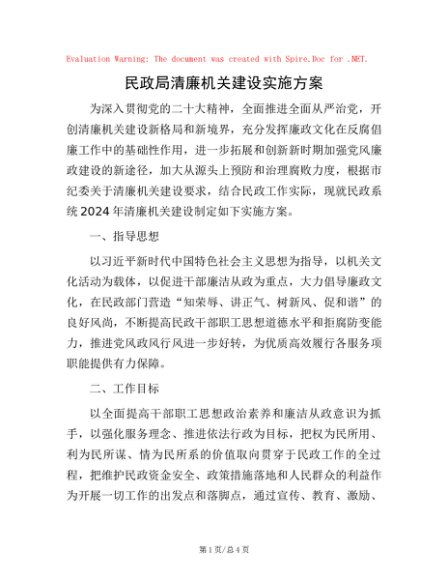 Evaluation Warning: The document was created with Spire.Doc for .NET.

民政局清廉机关建设实施方案

为深入贯彻党的二十大精神，全面推进全面从严治党，开创清廉机关建设新格局和新境界，充分发挥廉政文化在反腐倡廉工作中的基础性作用，进一步拓展和创新新时期加强党风廉政建设的新途径，加大从源头上预防和治理腐败力度，根据市纪委关于清廉机关建设要求，结合民政工作实际，现就民政系统2024年清廉机关建设制定如下实施方案。

一、指导思想

以习近平新时代中国特色社会主义思想为指导，以机关文化活动为载体，以促进干部廉洁从政为重点，大力倡导廉政文化，在民政部门营造“知荣辱、讲正气、树新风、促和谐”的良好风尚，不断提高民政干部职工思想道德水平和拒腐防变能力，推进党风政风行风进一步好转，为优质高效履行各服务项职能提供有力保障。

二、工作目标

以全面提高干部职工思想政治素养和廉洁从政意识为抓手，以强化服务理念、推进依法行政为目标，把权为民所用、利为民所谋、情为民所系的价值取向贯穿于民政工作的全过程，把维护民政资金安全、政策措施落地和人民群众的利益作为开展一切工作的出发点和落脚点，通过宣传、教育、激励、

第1页/总4页